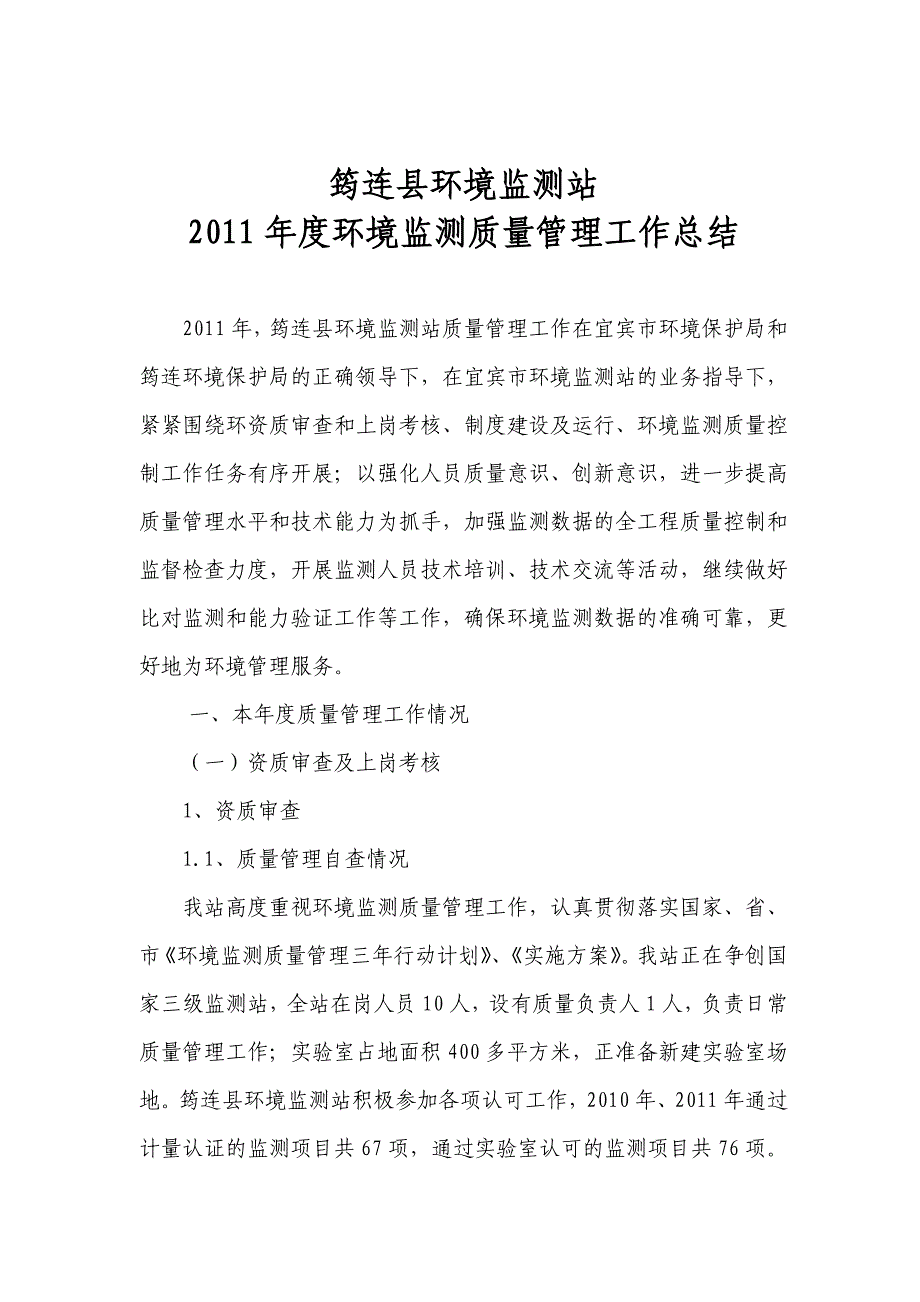 筠连县环境监测站
2011年度环境监测质量管理工作总结

2011年，筠连县环境监测站质量管理工作在宜宾市环境保护局和筠连环境保护局的正确领导下，在宜宾市环境监测站的业务指导下，紧紧围绕环资质审查和上岗考核、制度建设及运行、环境监测质量控制工作任务有序开展；以强化人员质量意识、创新意识，进一步提高质量管理水平和技术能力为抓手，加强监测数据的全工程质量控制和监督检查力度，开展监测人员技术培训、技术交流等活动，继续做好比对监测和能力验证工作等工作，确保环境监测数据的准确可靠，更好地为环境管理服务。

一、本年度质量管理工作情况

（一）资质审查及上岗考核

1、资质审查

1.1、质量管理自查情况

我站高度重视环境监测质量管理工作，认真贯彻落实国家、省、市《环境监测质量管理三年行动计划》、《实施方案》。我站正在争创国家三级监测站，全站在岗人员10人，设有质量负责人1人，负责日常质量管理工作；实验室占地面积400多平方米，正准备新建实验室场地。筠连县环境监测站积极参加各项认可工作，2010年、2011年通过计量认证的监测项目共67项，通过实验室认可的监测项目共76项。